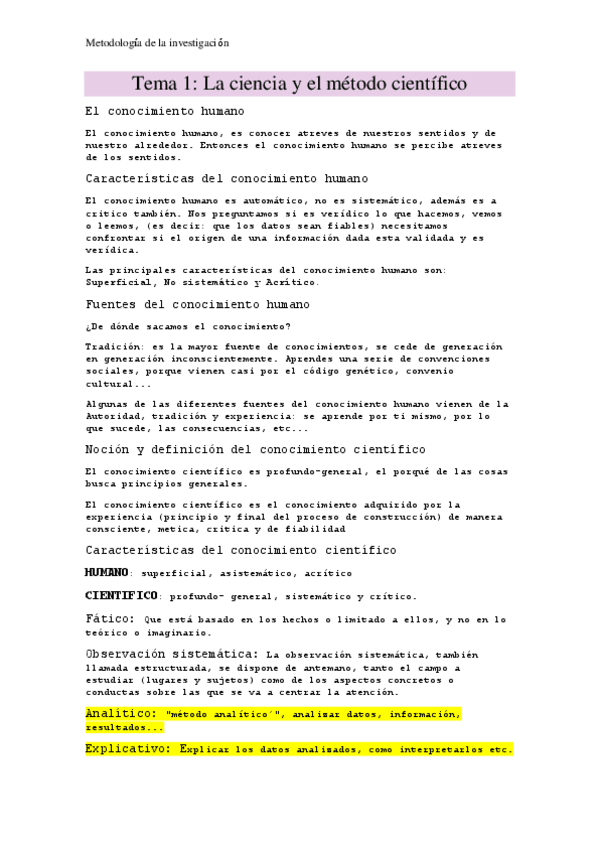 Metodología de la investigación

Tema 1: La ciencia y el método científico

El conocimiento humano

El conocimiento humano, es conocer atreves de nuestros sentidos y de nuestro alrededor. Entonces el conocimiento humano se percibe atreves de los sentidos.

Características del conocimiento humano

El conocimiento humano es automático, no es sistemático, además es a crítico también. Nos preguntamos si es verídico lo que hacemos, vemos o leemos, (es decir: que los datos sean fiables) necesitamos confrontar si el origen de una información dada esta validada y es verídica.

Las principales características del conocimiento humano son: Superficial, No sistemático y Acrítico.

Fuentes del conocimiento humano

¿De dónde sacamos el conocimiento?

Tradición: es la mayor fuente de conocimientos, se cede de generación en generación inconscientemente. Aprendes una serie de convenciones sociales, porque vienen casi por el código genético, convenio cultural...

Algunas de las diferentes fuentes del conocimiento humano vienen de la Autoridad, tradición y experiencia: se aprende por ti mismo, por lo que sucede, las consecuencias, etc...

Noción y definición del conocimiento científico

El conocimiento científico es profundo-general, el porqué de las cosas busca principios generales.

El conocimiento científico es el conocimiento adquirido por la experiencia (principio y final del proceso de construcción) de manera consciente, metica, crítica y de fiabilidad

Características del conocimiento científico

HUMANO: superficial, asistemático, acrítico

CIENTIFICO: profundo- general, sistemático y crítico.

Fático: Que está basado en los hechos o limitado a ellos, y no en lo teórico o imaginario.

Observación sistemática: La observación sistemática, también llamada estructurada, se dispone de antemano, tanto el campo a estudiar (lugares y sujetos) como de los aspectos concretos o conductas sobre las que se va a centrar la atención.

Analítico: "método analítico´", analizar datos, información, resultados...

Explicativo: Explicar los datos analizados, como interpretarlos etc.